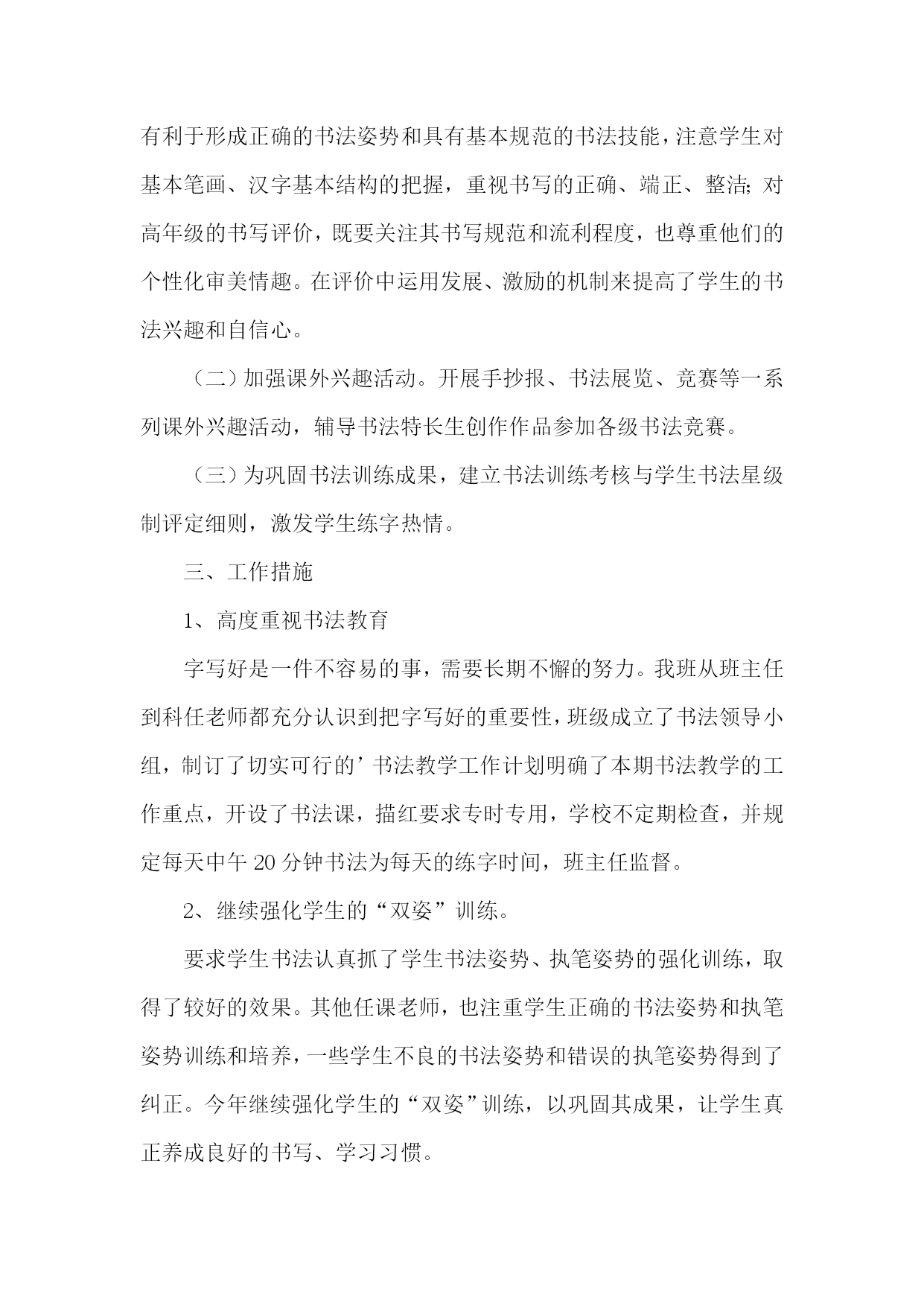 有利于形成正确的书法姿势和具有基本规范的书法技能，注意学生对基本笔画、汉字基本结构的把握，重视书写的正确、端正、整洁；对高年级的书写评价，既要关注其书写规范和流利程度，也尊重他们的个性化审美情趣。在评价中运用发展、激励的机制来提高了学生的书法兴趣和自信心。

（二）加强课外兴趣活动。开展手抄报、书法展览、竞赛等一系列课外兴趣活动，辅导书法特长生创作作品参加各级书法竞赛。

（三）为巩固书法训练成果，建立书法训练考核与学生书法星级制评定细则，激发学生练字热情。

三、工作措施

1、高度重视书法教育

字写好是一件不容易的事，需要长期不懈的努力。我班从班主任到科任老师都充分认识到把字写好的重要性，班级成立了书法领导小组，制订了切实可行的’书法教学工作计划明确了本期书法教学的工作重点，开设了书法课，描红要求专时专用，学校不定期检查，并规定每天中午20分钟书法为每天的练字时间，班主任监督。

2、继续强化学生的“双姿”训练。

要求学生书法认真抓了学生书法姿势、执笔姿势的强化训练，取得了较好的效果。其他任课老师，也注重学生正确的书法姿势和执笔姿势训练和培养，一些学生不良的书法姿势和错误的执笔姿势得到了纠正。今年继续强化学生的“双姿”训练，以巩固其成果，让学生真正养成良好的书写、学习习惯。